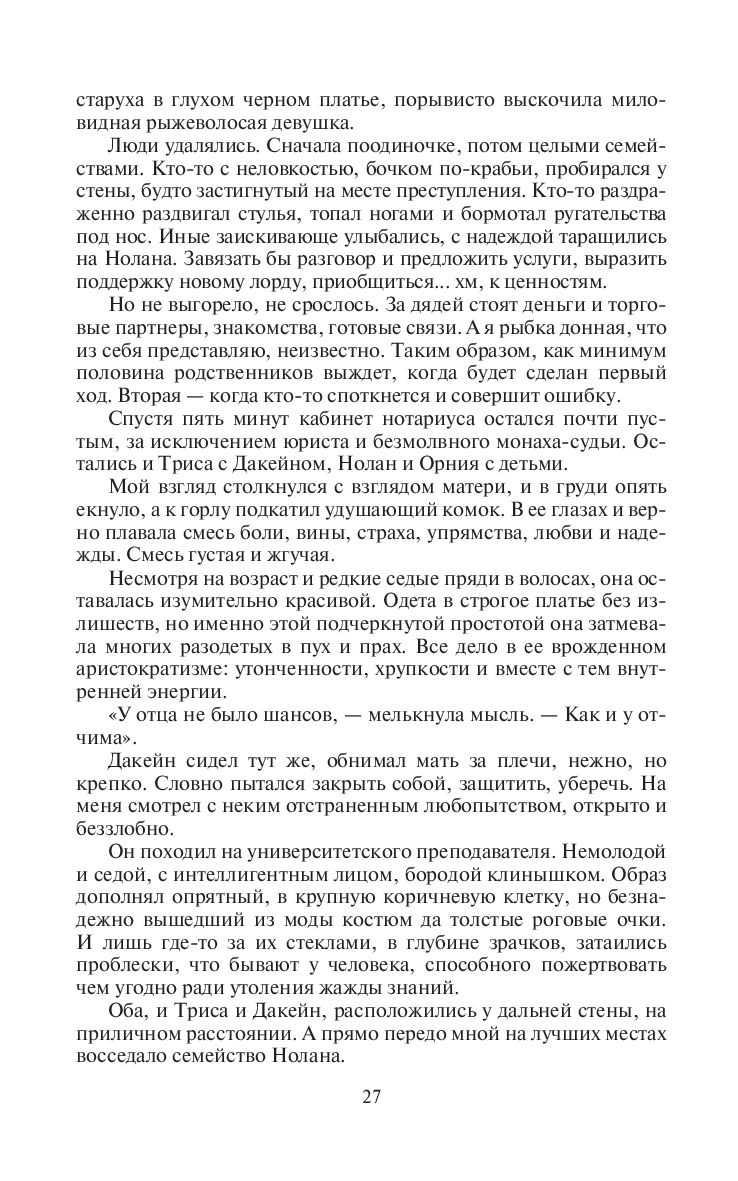 старуха в глухом черном платье, порывисто выскочила миловидная рыжеволосая девушка.

Люди удалялись. Сначала поодиночке, потом целыми семействами. Кто-то с неловкостью, бочком по-крабьи, пробирался у стены, будто застигнутый на месте преступления. Кто-то раздраженно раздвигал стулья, топал ногами и бормотал ругательства под нос. Иные заискивающе улыбались, с надеждой таращились на Нолана. Завязать бы разговор и предложить услуги, выразить поддержку новому лорду, приобщиться... хм, к ценностям.

Но не выгорело, не срослось. За дядей стоят деньги и торговые партнеры, знакомства, готовые связи. А я рыбка донная, что из себя представляю, неизвестно. Таким образом, как минимум половина родственников выждет, когда будет сделан первый ход. Вторая — когда кто-то споткнется и совершит ошибку.

Спустя пять минут кабинет нотариуса остался почти пустым, за исключением юриста и безмолвного монаха-судьи. Остались и Триса с Дакейном, Нолан и Орния с детьми.

Мой взгляд столкнулся с взглядом матери, и в груди опять екнуло, а к горлу подкатил удушающий комок. В ее глазах и верно плавала смесь боли, вины, страха, упрямства, любви и надежды. Смесь густая и жгучая.

Несмотря на возраст и редкие седые пряди в волосах, она оставалась изумительно красивой. Одета в строгое платье без излишеств, но именно этой подчеркнутой простотой она затмевала многих разодетых в пух и прах. Все дело в ее врожденном аристократизме: утонченности, хрупкости и вместе с тем внутренней энергии.

«У отца не было шансов, — мелькнула мысль. — Как и у отчима».

Дакейн сидел тут же, обнимал мать за плечи, нежно, но крепко. Словно пытался закрыть собой, защитить, уберечь. На меня смотрел с неким отстраненным любопытством, открыто и беззлобно.

Он походил на университетского преподавателя. Немолодой и седой, с интеллигентным лицом, бородой клинышком. Образ дополнял опрятный, в крупную коричневую клетку, но безнадежно вышедший из моды костюм да толстые роговые очки. И лишь где-то за их стеклами, в глубине зрачков, затаились проблески, что бывают у человека, способного пожертвовать чем угодно ради утоления жажды знаний.

Оба, и Триса и Дакейн, расположились у дальней стены, на приличном расстоянии. А прямо передо мной на лучших местах восседало семейство Нолана.

27